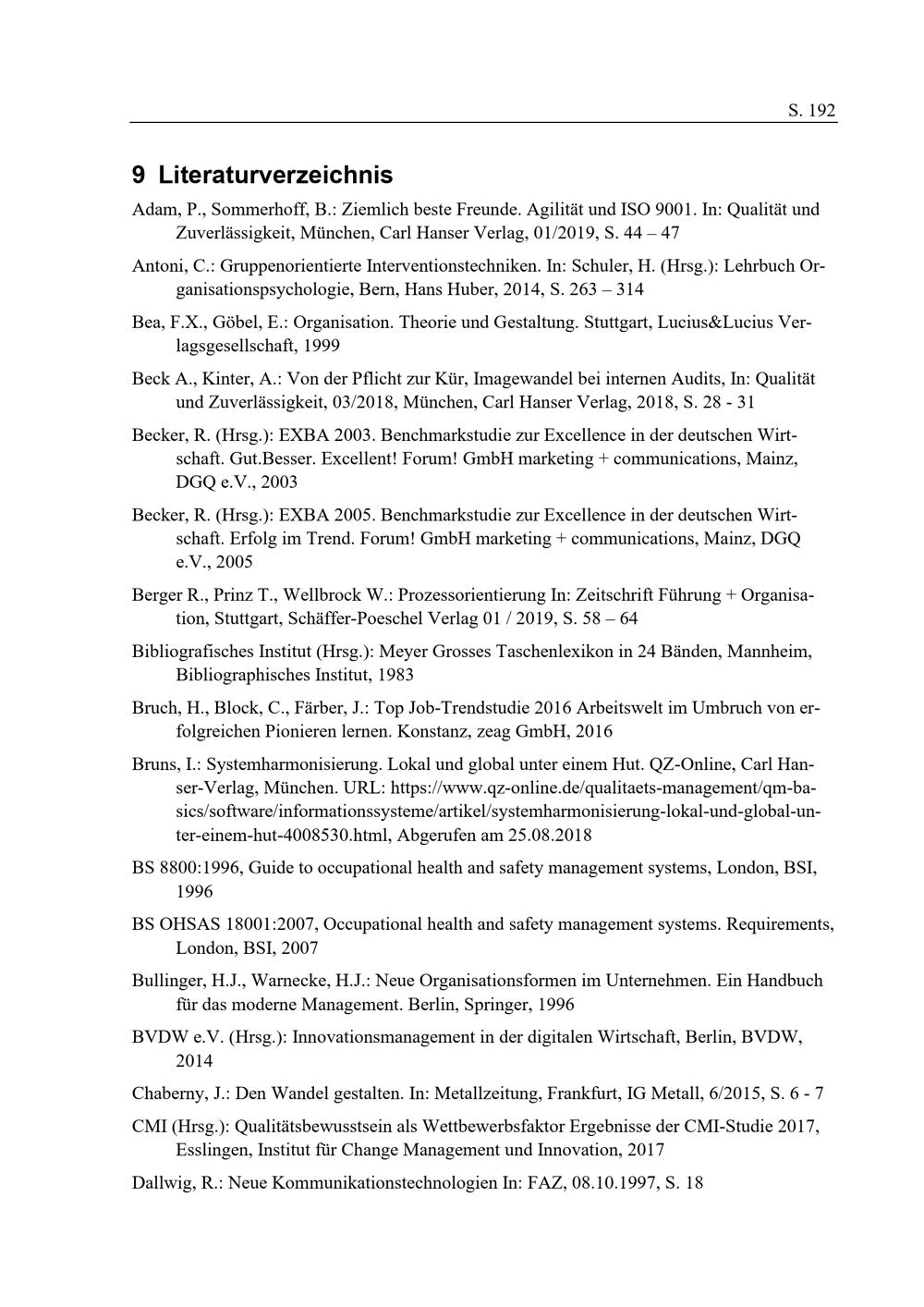 S. 192

9 Literaturverzeichnis

Adam, P., Sommerhoff, B.: Ziemlich beste Freunde. Agilität und ISO 9001. In: Qualität und Zuverlässigkeit, München, Carl Hanser Verlag, 01/2019, S. 44 – 47

Antoni, C.: Gruppenorientierte Interventionstechniken. In: Schuler, H. (Hrsg.): Lehrbuch Organisationspsychologie, Bern, Hans Huber, 2014, S. 263 – 314

Bea, F.X., Göbel, E.: Organisation. Theorie und Gestaltung. Stuttgart, Lucius&Lucius Verlagsgesellschaft, 1999

Beck A., Kinter, A.: Von der Pflicht zur Kür, Imagewandel bei internen Audits, In: Qualität und Zuverlässigkeit, 03/2018, München, Carl Hanser Verlag, 2018, S. 28 - 31

Becker, R. (Hrsg.): EXBA 2003. Benchmarkstudie zur Excellence in der deutschen Wirtschaft. Gut.Besser. Excellent! Forum! GmbH marketing + communications, Mainz, DGQ e.V., 2003

Becker, R. (Hrsg.): EXBA 2005. Benchmarkstudie zur Excellence in der deutschen Wirtschaft. Erfolg im Trend. Forum! GmbH marketing + communications, Mainz, DGQ e.V., 2005

Berger R., Prinz T., Wellbrock W.: Prozessorientierung In: Zeitschrift Führung + Organisation, Stuttgart, Schäffer-Poeschel Verlag 01 / 2019, S. 58 – 64

Bibliografisches Institut (Hrsg.): Meyer Grosses Taschenlexikon in 24 Bänden, Mannheim, Bibliographisches Institut, 1983

Bruch, H., Block, C., Färber, J.: Top Job-Trendstudie 2016 Arbeitswelt im Umbruch von erfolgreichen Pionieren lernen. Konstanz, zeag GmbH, 2016

Bruns, I.: Systemharmonisierung. Lokal und global unter einem Hut. QZ-Online, Carl Hanser-Verlag, München. URL: https://www.qz-online.de/qualitaets-management/qm-basics/software/informationssysteme/artikel/systemharmonisierung-lokal-und-global-unter-einem-hut-4008530.html, Abgerufen am 25.08.2018

BS 8800:1996, Guide to occupational health and safety management systems, London, BSI, 1996

BS OHSAS 18001:2007, Occupational health and safety management systems. Requirements, London, BSI, 2007

Bullinger, H.J., Warnecke, H.J.: Neue Organisationsformen im Unternehmen. Ein Handbuch für das moderne Management. Berlin, Springer, 1996

BVDW e.V. (Hrsg.): Innovationsmanagement in der digitalen Wirtschaft, Berlin, BVDW, 2014

Chaberny, J.: Den Wandel gestalten. In: Metallzeitung, Frankfurt, IG Metall, 6/2015, S. 6 - 7

CMI (Hrsg.): Qualitätsbewusstsein als Wettbewerbsfaktor Ergebnisse der CMI-Studie 2017, Esslingen, Institut für Change Management und Innovation, 2017

Dallwig, R.: Neue Kommunikationstechnologien In: FAZ, 08.10.1997, S. 18